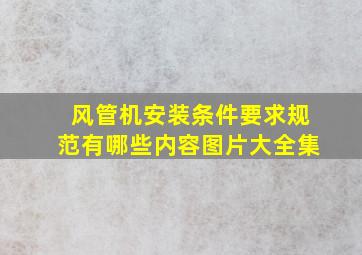 风管机安装条件要求规范有哪些内容图片大全集